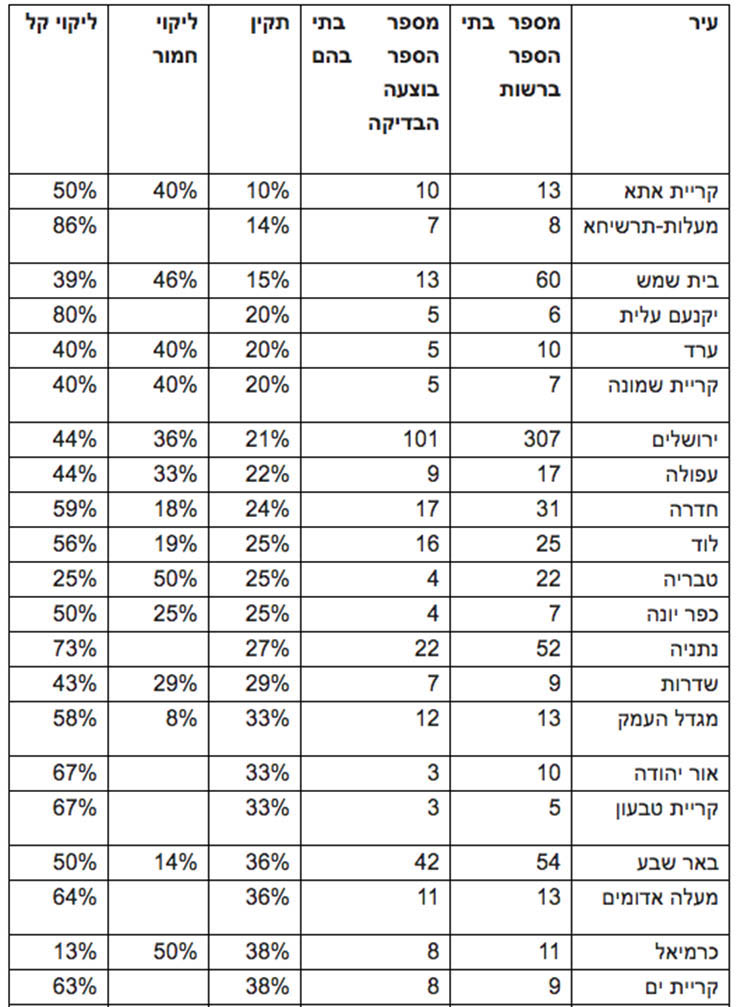 | עיר | מספר בתי הספר ברשות | מספר בתי הספר בהם בוצעה הבדיקה | תקין | ליקוי חמור | ליקוי קל |
|---|---|---|---|---|---|
| קריית אתא | 13 | 10 | 10% | 40% | 50% |
| מעלות-תרשיחא | 8 | 7 | 14% | | 86% |
| בית שמש | 60 | 13 | 15% | 46% | 39% |
| יקנעם עלית | 6 | 5 | 20% | | 80% |
| ערד | 10 | 5 | 20% | 40% | 40% |
| קריית שמונה | 7 | 5 | 20% | 40% | 40% |
| ירושלים | 307 | 101 | 21% | 36% | 44% |
| עפולה | 17 | 9 | 22% | 33% | 44% |
| חדרה | 31 | 17 | 24% | 18% | 59% |
| לוד | 25 | 16 | 25% | 19% | 56% |
| טבריה | 22 | 4 | 25% | 50% | 25% |
| כפר יונה | 7 | 4 | 25% | 25% | 50% |
| נתניה | 52 | 22 | 27% | | 73% |
| שדרות | 9 | 7 | 29% | 29% | 43% |
| מגדל העמק | 13 | 12 | 33% | 8% | 58% |
| אור יהודה | 10 | 3 | 33% | | 67% |
| קריית טבעון | 5 | 3 | 33% | | 67% |
| באר שבע | 54 | 42 | 36% | 14% | 50% |
| מעלה אדומים | 13 | 11 | 36% | | 64% |
| כרמיאל | 11 | 8 | 38% | 50% | 13% |
| קריית ים | 9 | 8 | 38% | | 63% |